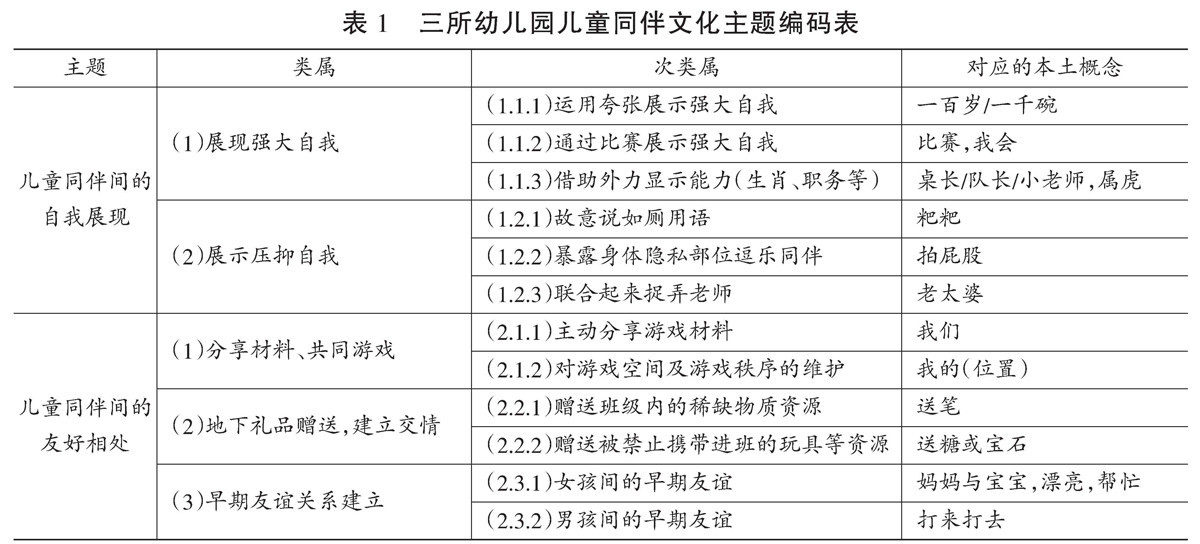 表 1　三所幼儿园儿童同伴文化主题编码表

| 主题 | 类属 | 次类属 | 对应的本土概念 |
|---|---|---|---|
| 儿童同伴间的自我展现 | (1)展现强大自我 | (1.1.1)运用夸张展示强大自我 | 一百岁/一千碗 |
| | | (1.1.2)通过比赛展示强大自我 | 比赛,我会 |
| | | (1.1.3)借助外力显示能力(生肖、职务等) | 桌长/队长/小老师,属虎 |
| | (2)展示压抑自我 | (1.2.1)故意说如厕用语 | 粑粑 |
| | | (1.2.2)暴露身体隐私部位逗乐同伴 | 拍屁股 |
| | | (1.2.3)联合起来捉弄老师 | 老太婆 |
| 儿童同伴间的友好相处 | (1)分享材料、共同游戏 | (2.1.1)主动分享游戏材料 | 我们 |
| | | (2.1.2)对游戏空间及游戏秩序的维护 | 我的(位置) |
| | (2)地下礼品赠送,建立交情 | (2.2.1)赠送班级内的稀缺物质资源 | 送笔 |
| | | (2.2.2)赠送被禁止携带进班的玩具等资源 | 送糖或宝石 |
| | (3)早期友谊关系建立 | (2.3.1)女孩间的早期友谊 | 妈妈与宝宝,漂亮,帮忙 |
| | | (2.3.2)男孩间的早期友谊 | 打来打去 |